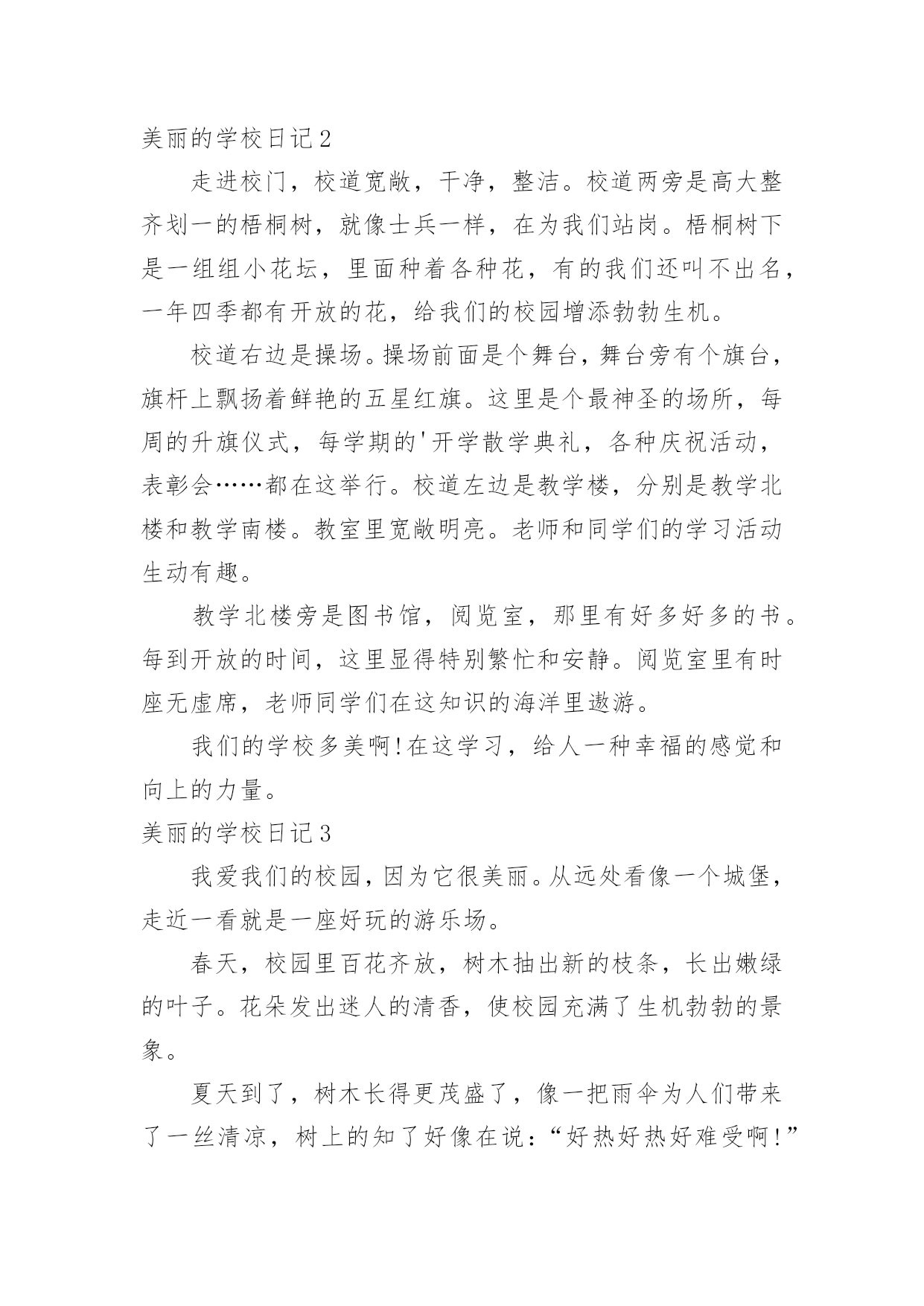 美丽的学校日记2

走进校门，校道宽敞，干净，整洁。校道两旁是高大整齐划一的梧桐树，就像士兵一样，在为我们站岗。梧桐树下是一组组小花坛，里面种着各种花，有的我们还叫不出名，一年四季都有开放的花，给我们的校园增添勃勃生机。

校道右边是操场。操场前面是个舞台，舞台旁有个旗台，旗杆上飘扬着鲜艳的五星红旗。这里是个最神圣的场所，每周的升旗仪式，每学期的'开学散学典礼，各种庆祝活动，表彰会……都在这举行。校道左边是教学楼，分别是教学北楼和教学南楼。教室里宽敞明亮。老师和同学们的学习活动生动有趣。

教学北楼旁是图书馆，阅览室，那里有好多好多的书。每到开放的时间，这里显得特别繁忙和安静。阅览室里有时座无虚席，老师同学们在这知识的海洋里遨游。

我们的学校多美啊!在这学习，给人一种幸福的感觉和向上的力量。

美丽的学校日记3

我爱我们的校园，因为它很美丽。从远处看像一个城堡，走近一看就是一座好玩的游乐场。

春天，校园里百花齐放，树木抽出新的枝条，长出嫩绿的叶子。花朵发出迷人的清香，使校园充满了生机勃勃的景象。

夏天到了，树木长得更茂盛了，像一把雨伞为人们带来了一丝清凉，树上的知了好像在说：“好热好热好难受啊!”